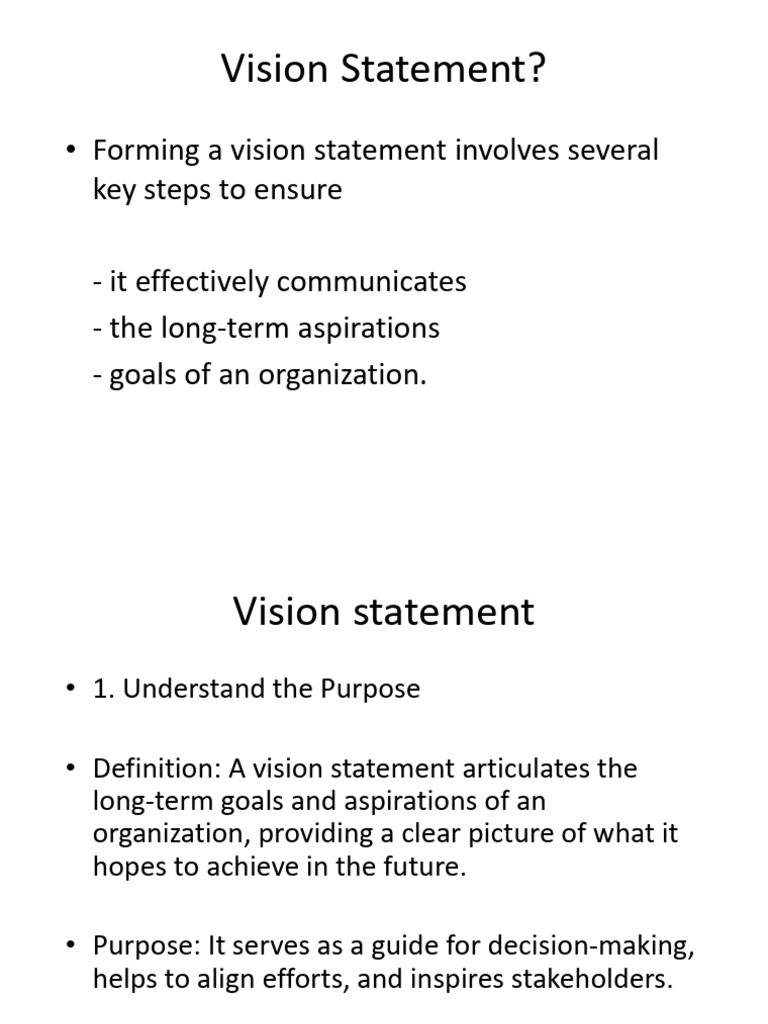 Vision Statement?

• Forming a vision statement involves several key steps to ensure

- it effectively communicates
- the long-term aspirations
- goals of an organization.

Vision statement

• 1. Understand the Purpose

• Definition: A vision statement articulates the long-term goals and aspirations of an organization, providing a clear picture of what it hopes to achieve in the future.

• Purpose: It serves as a guide for decision-making, helps to align efforts, and inspires stakeholders.